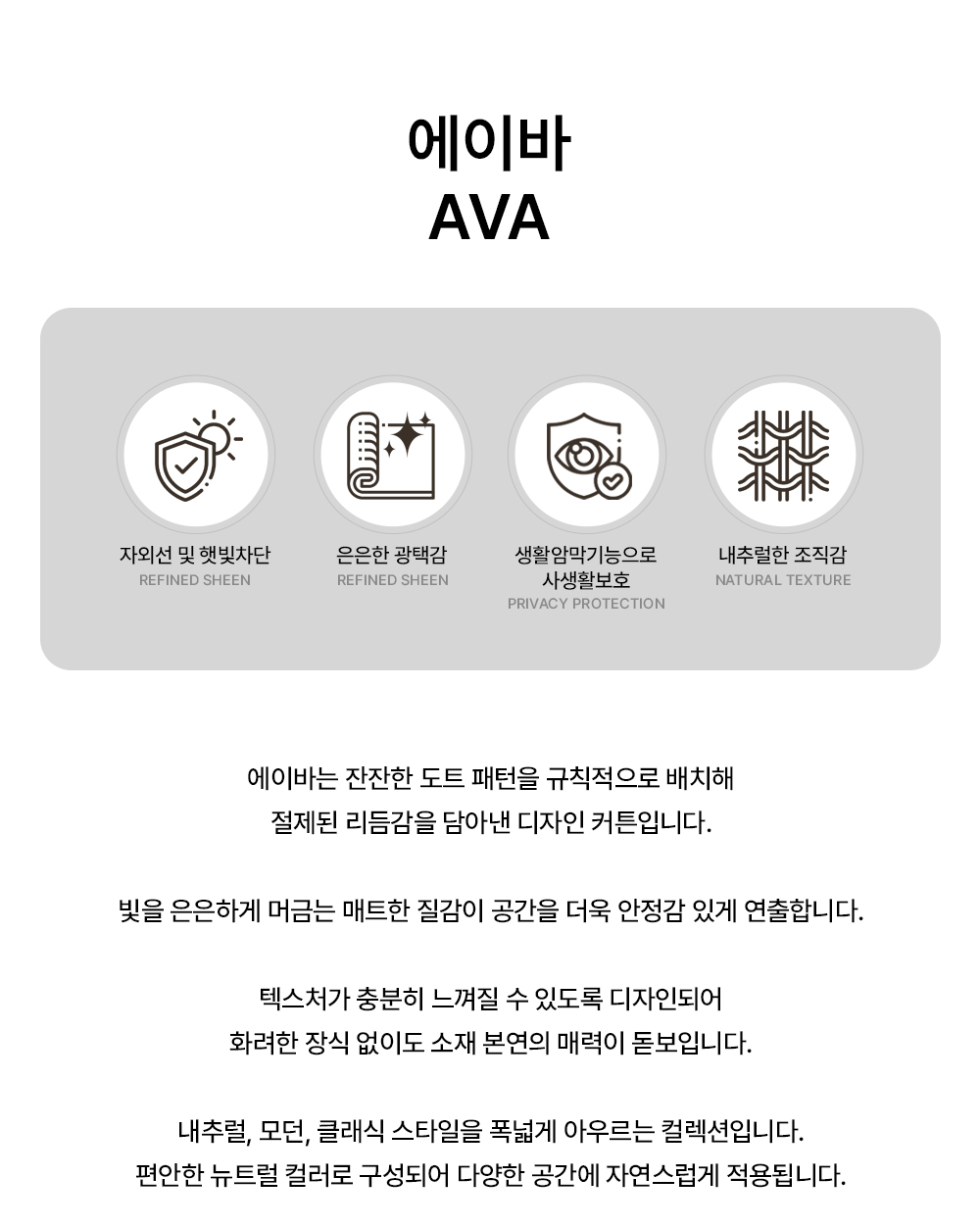 에이바
AVA

자외선 및 햇빛차단
REFINED SHEEN

은은한 광택감
REFINED SHEEN

생활암막기능으로 사생활보호
PRIVACY PROTECTION

내추럴한 조직감
NATURAL TEXTURE

에이바는 잔잔한 도트 패턴을 규칙적으로 배치해 절제된 리듬감을 담아낸 디자인 커튼입니다.

빛을 은은하게 머금는 매트한 질감이 공간을 더욱 안정감 있게 연출합니다.

텍스처가 충분히 느껴질 수 있도록 디자인되어 화려한 장식 없이도 소재 본연의 매력이 돋보입니다.

내추럴, 모던, 클래식 스타일을 폭넓게 아우르는 컬렉션입니다.
편안한 뉴트럴 컬러로 구성되어 다양한 공간에 자연스럽게 적용됩니다.